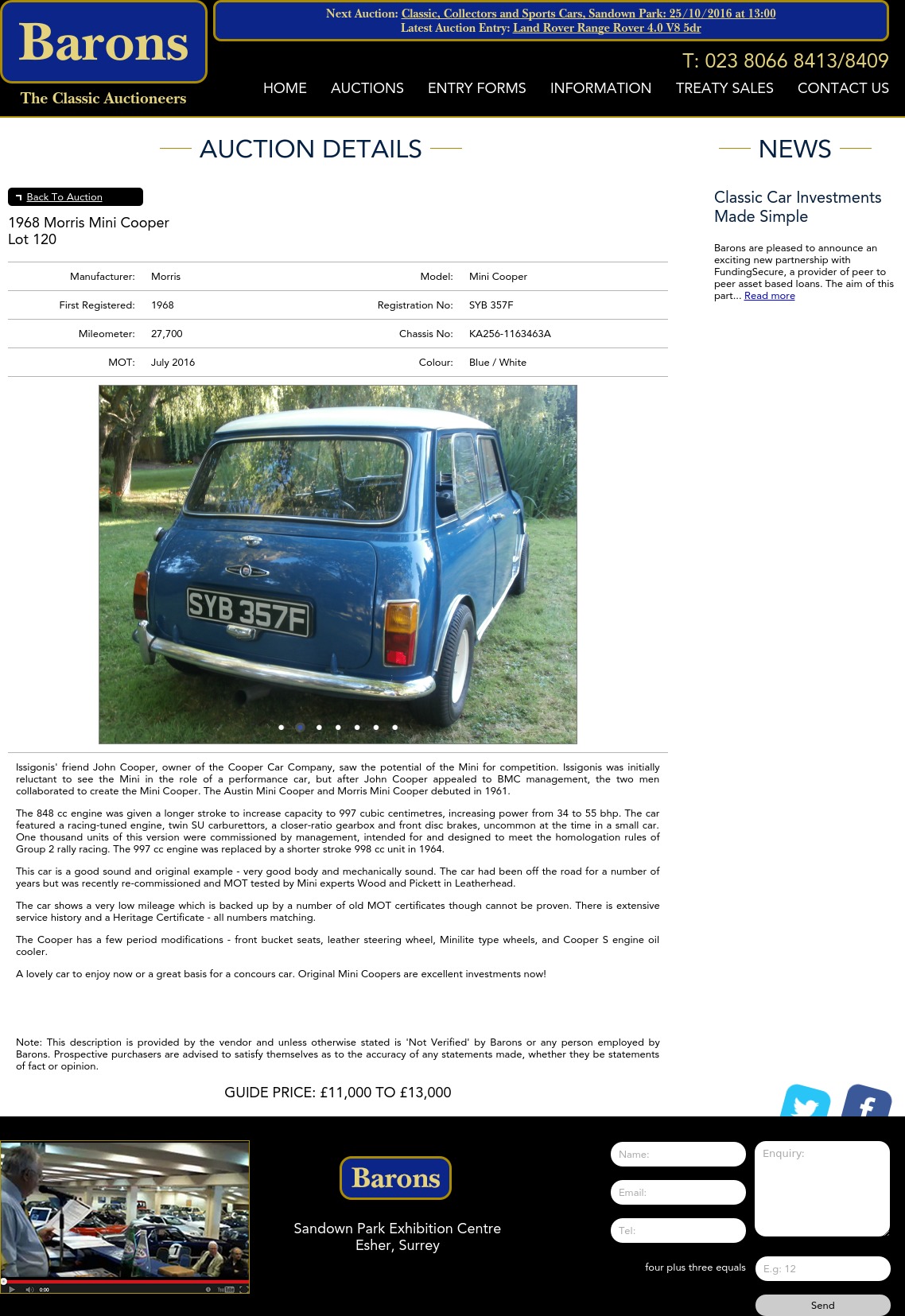 Barons
The Classic Auctioneers

Next Auction: Classic, Collectors and Sports Cars, Sandown Park: 25/10/2016 at 13:00
Latest Auction Entry: Land Rover Range Rover 4.0 V8 5dr

T: 023 8066 8413/8409

HOME AUCTIONS ENTRY FORMS INFORMATION TREATY SALES CONTACT US

AUCTION DETAILS

Back To Auction

1968 Morris Mini Cooper
Lot 120

| Manufacturer: | Morris | Model: | Mini Cooper |
|---|---|---|---|
| First Registered: | 1968 | Registration No: | SYB 357F |
| Mileometer: | 27,700 | Chassis No: | KA256-1163463A |
| MOT: | July 2016 | Colour: | Blue / White |

SYB 357F

Issigonis' friend John Cooper, owner of the Cooper Car Company, saw the potential of the Mini for competition. Issigonis was initially reluctant to see the Mini in the role of a performance car, but after John Cooper appealed to BMC management, the two men collaborated to create the Mini Cooper. The Austin Mini Cooper and Morris Mini Cooper debuted in 1961.

The 848 cc engine was given a longer stroke to increase capacity to 997 cubic centimetres, increasing power from 34 to 55 bhp. The car featured a racing-tuned engine, twin SU carburettors, a closer-ratio gearbox and front disc brakes, uncommon at the time in a small car. One thousand units of this version were commissioned by management, intended for and designed to meet the homologation rules of Group 2 rally racing. The 997 cc engine was replaced by a shorter stroke 998 cc unit in 1964.

This car is a good sound and original example - very good body and mechanically sound. The car had been off the road for a number of years but was recently re-commissioned and MOT tested by Mini experts Wood and Pickett in Leatherhead.

The car shows a very low mileage which is backed up by a number of old MOT certificates though cannot be proven. There is extensive service history and a Heritage Certificate - all numbers matching.

The Cooper has a few period modifications - front bucket seats, leather steering wheel, Minilite type wheels, and Cooper S engine oil cooler.

A lovely car to enjoy now or a great basis for a concours car. Original Mini Coopers are excellent investments now!

Note: This description is provided by the vendor and unless otherwise stated is 'Not Verified' by Barons or any person employed by Barons. Prospective purchasers are advised to satisfy themselves as to the accuracy of any statements made, whether they be statements of fact or opinion.

GUIDE PRICE: £11,000 TO £13,000

NEWS

Classic Car Investments Made Simple

Barons are pleased to announce an exciting new partnership with FundingSecure, a provider of peer to peer asset based loans. The aim of this part... Read more

0:00

Barons

Sandown Park Exhibition Centre
Esher, Surrey

Name:
Email:
Tel:
Enquiry:
four plus three equals
E.g: 12
Send